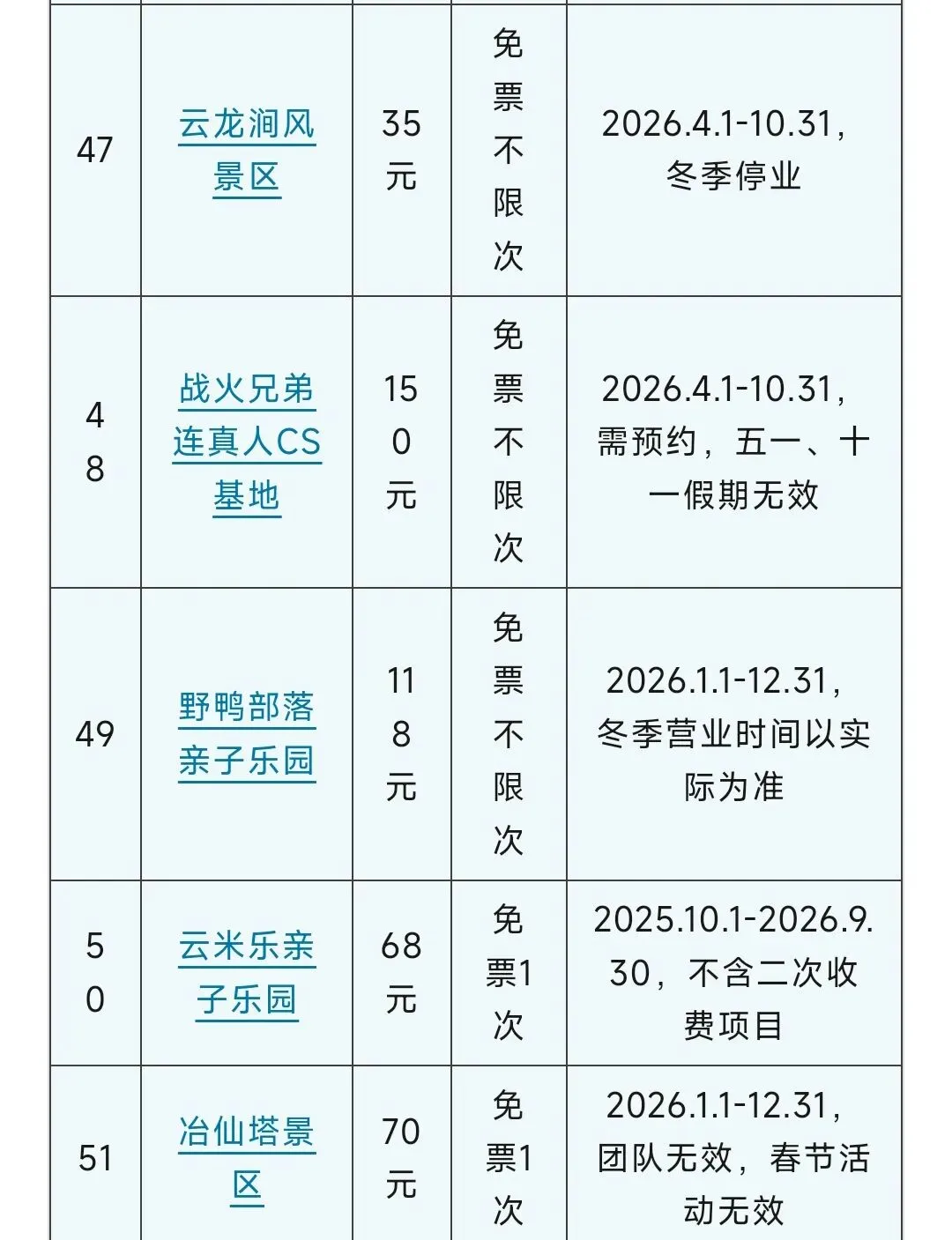 | 47 | 云龙涧风景区 | 35元 | 免票不限次 | 2026.4.1-10.31，冬季停业 |
|---|---|---|---|---|
| 48 | 战火兄弟连真人CS基地 | 150元 | 免票不限次 | 2026.4.1-10.31，需预约，五一、十一假期无效 |
| 49 | 野鸭部落亲子乐园 | 118元 | 免票不限次 | 2026.1.1-12.31，冬季营业时间以实际为准 |
| 50 | 云米乐亲子乐园 | 68元 | 免票1次 | 2025.10.1-2026.9.30，不含二次收费项目 |
| 51 | 冶仙塔景区 | 70元 | 免票1次 | 2026.1.1-12.31，团队无效，春节活动无效 |